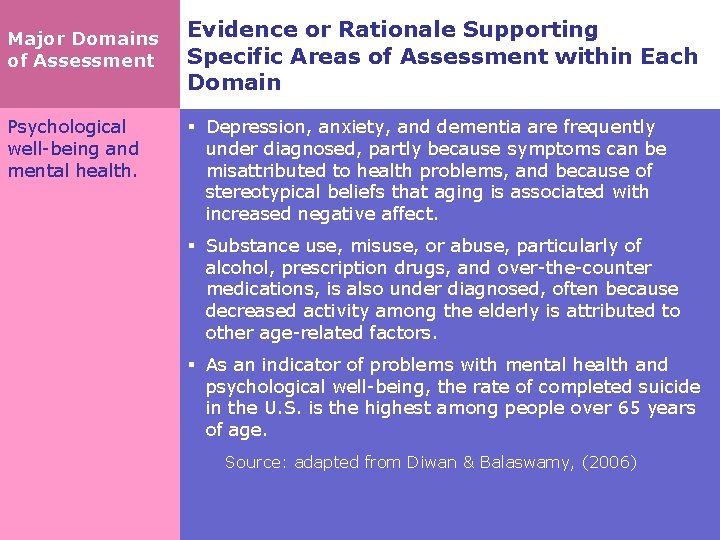 | Major Domains of Assessment | Evidence or Rationale Supporting Specific Areas of Assessment within Each Domain |
|---|---|
| Psychological well-being and mental health. | ▪ Depression, anxiety, and dementia are frequently under diagnosed, partly because symptoms can be misattributed to health problems, and because of stereotypical beliefs that aging is associated with increased negative affect. ▪ Substance use, misuse, or abuse, particularly of alcohol, prescription drugs, and over-the-counter medications, is also under diagnosed, often because decreased activity among the elderly is attributed to other age-related factors. ▪ As an indicator of problems with mental health and psychological well-being, the rate of completed suicide in the U.S. is the highest among people over 65 years of age. Source: adapted from Diwan & Balaswamy, (2006) |